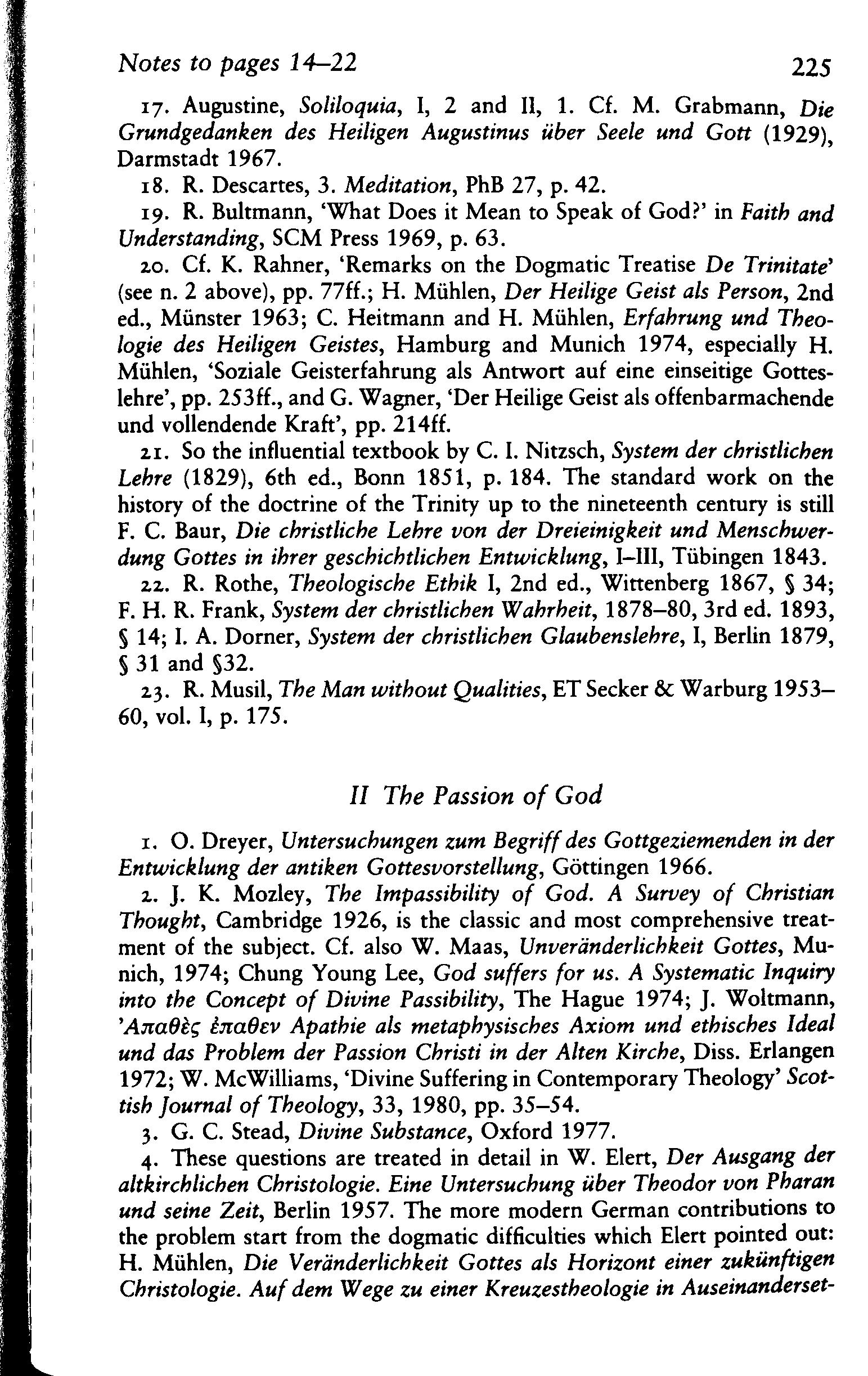 Notes to pages 14–22 225

17. Augustine, Soliloquia, I, 2 and II, 1. Cf. M. Grabmann, Die Grundgedanken des Heiligen Augustinus über Seele und Gott (1929), Darmstadt 1967.

18. R. Descartes, 3. Meditation, PhB 27, p. 42.

19. R. Bultmann, 'What Does it Mean to Speak of God?' in Faith and Understanding, SCM Press 1969, p. 63.

20. Cf. K. Rahner, 'Remarks on the Dogmatic Treatise De Trinitate' (see n. 2 above), pp. 77ff.; H. Mühlen, Der Heilige Geist als Person, 2nd ed., Münster 1963; C. Heitmann and H. Mühlen, Erfahrung und Theologie des Heiligen Geistes, Hamburg and Munich 1974, especially H. Mühlen, 'Soziale Geisterfahrung als Antwort auf eine einseitige Gotteslehre', pp. 253ff., and G. Wagner, 'Der Heilige Geist als offenbarmachende und vollendende Kraft', pp. 214ff.

21. So the influential textbook by C. I. Nitzsch, System der christlichen Lehre (1829), 6th ed., Bonn 1851, p. 184. The standard work on the history of the doctrine of the Trinity up to the nineteenth century is still F. C. Baur, Die christliche Lehre von der Dreieinigkeit und Menschwerdung Gottes in ihrer geschichtlichen Entwicklung, I–III, Tübingen 1843.

22. R. Rothe, Theologische Ethik I, 2nd ed., Wittenberg 1867, § 34; F. H. R. Frank, System der christlichen Wahrheit, 1878–80, 3rd ed. 1893, § 14; I. A. Dorner, System der christlichen Glaubenslehre, I, Berlin 1879, § 31 and §32.

23. R. Musil, The Man without Qualities, ET Secker & Warburg 1953–60, vol. I, p. 175.

II The Passion of God

1. O. Dreyer, Untersuchungen zum Begriff des Gottgeziemenden in der Entwicklung der antiken Gottesvorstellung, Göttingen 1966.

2. J. K. Mozley, The Impassibility of God. A Survey of Christian Thought, Cambridge 1926, is the classic and most comprehensive treatment of the subject. Cf. also W. Maas, Unveränderlichkeit Gottes, Munich, 1974; Chung Young Lee, God suffers for us. A Systematic Inquiry into the Concept of Divine Passibility, The Hague 1974; J. Woltmann, 'Απαθὲς ἔπαθεν Apathie als metaphysisches Axiom und ethisches Ideal und das Problem der Passion Christi in der Alten Kirche, Diss. Erlangen 1972; W. McWilliams, 'Divine Suffering in Contemporary Theology' Scottish Journal of Theology, 33, 1980, pp. 35–54.

3. G. C. Stead, Divine Substance, Oxford 1977.

4. These questions are treated in detail in W. Elert, Der Ausgang der altkirchlichen Christologie. Eine Untersuchung über Theodor von Pharan und seine Zeit, Berlin 1957. The more modern German contributions to the problem start from the dogmatic difficulties which Elert pointed out: H. Mühlen, Die Veränderlichkeit Gottes als Horizont einer zukünftigen Christologie. Auf dem Wege zu einer Kreuzestheologie in Auseinanderset-